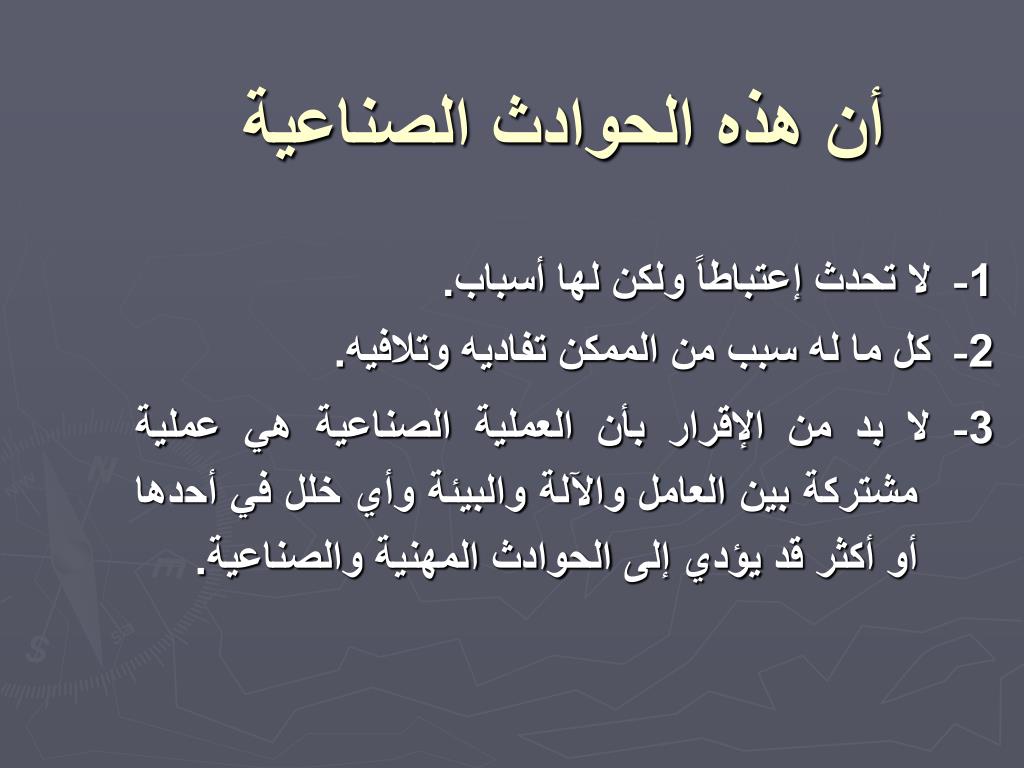 أن هذه الحوادث الصناعية

1- لا تحدث إعتباطاً ولكن لها أسباب.

2- كل ما له سبب من الممكن تفاديه وتلافيه.

3- لا بد من الإقرار بأن العملية الصناعية هي عملية مشتركة بين العامل والآلة والبيئة وأي خلل في أحدها أو أكثر قد يؤدي إلى الحوادث المهنية والصناعية.